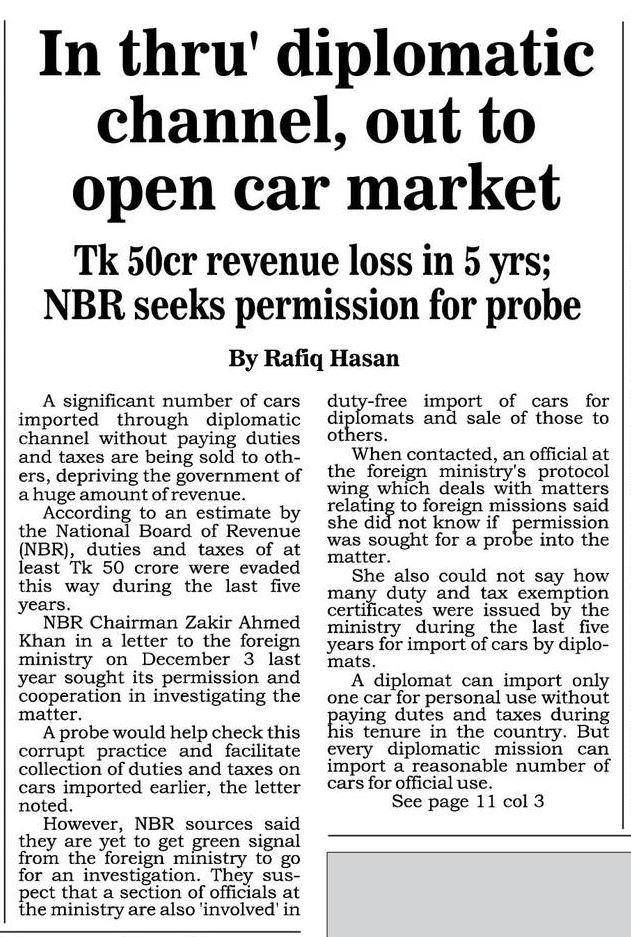 In thru' diplomatic channel, out to open car market

Tk 50cr revenue loss in 5 yrs; NBR seeks permission for probe

By Rafiq Hasan

A significant number of cars imported through diplomatic channel without paying duties and taxes are being sold to others, depriving the government of a huge amount of revenue.

According to an estimate by the National Board of Revenue (NBR), duties and taxes of at least Tk 50 crore were evaded this way during the last five years.

NBR Chairman Zakir Ahmed Khan in a letter to the foreign ministry on December 3 last year sought its permission and cooperation in investigating the matter.

A probe would help check this corrupt practice and facilitate collection of duties and taxes on cars imported earlier, the letter noted.

However, NBR sources said they are yet to get green signal from the foreign ministry to go for an investigation. They suspect that a section of officials at the ministry are also 'involved' in duty-free import of cars for diplomats and sale of those to others.

When contacted, an official at the foreign ministry's protocol wing which deals with matters relating to foreign missions said she did not know if permission was sought for a probe into the matter.

She also could not say how many duty and tax exemption certificates were issued by the ministry during the last five years for import of cars by diplomats.

A diplomat can import only one car for personal use without paying dutes and taxes during his tenure in the country. But every diplomatic mission can import a reasonable number of cars for official use.

See page 11 col 3